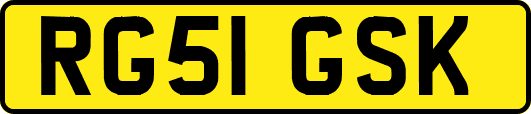 RG51 GSK